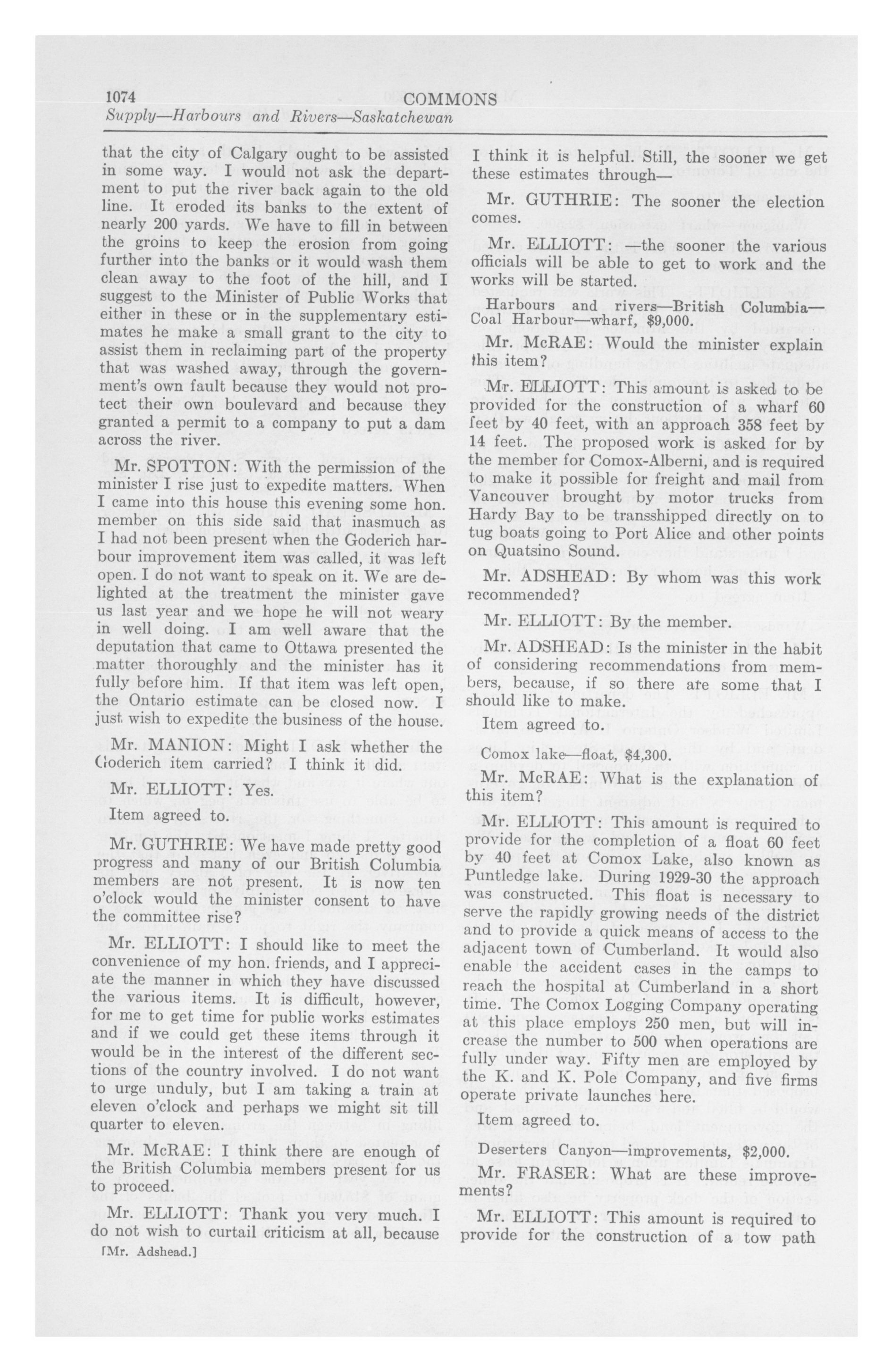 1074 COMMONS

Supply—Harbours and Rivers—Saskatchewan

that the city of Calgary ought to be assisted in some way. I would not ask the department to put the river back again to the old line. It eroded its banks to the extent of nearly 200 yards. We have to fill in between the groins to keep the erosion from going further into the banks or it would wash them clean away to the foot of the hill, and I suggest to the Minister of Public Works that either in these or in the supplementary estimates he make a small grant to the city to assist them in reclaiming part of the property that was washed away, through the government's own fault because they would not protect their own boulevard and because they granted a permit to a company to put a dam across the river.

Mr. SPOTTON: With the permission of the minister I rise just to expedite matters. When I came into this house this evening some hon. member on this side said that inasmuch as I had not been present when the Goderich harbour improvement item was called, it was left open. I do not want to speak on it. We are delighted at the treatment the minister gave us last year and we hope he will not weary in well doing. I am well aware that the deputation that came to Ottawa presented the matter thoroughly and the minister has it fully before him. If that item was left open, the Ontario estimate can be closed now. I just wish to expedite the business of the house.

Mr. MANION: Might I ask whether the Goderich item carried? I think it did.

Mr. ELLIOTT: Yes.

Item agreed to.

Mr. GUTHRIE: We have made pretty good progress and many of our British Columbia members are not present. It is now ten o'clock would the minister consent to have the committee rise?

Mr. ELLIOTT: I should like to meet the convenience of my hon. friends, and I appreciate the manner in which they have discussed the various items. It is difficult, however, for me to get time for public works estimates and if we could get these items through it would be in the interest of the different sections of the country involved. I do not want to urge unduly, but I am taking a train at eleven o'clock and perhaps we might sit till quarter to eleven.

Mr. McRAE: I think there are enough of the British Columbia members present for us to proceed.

Mr. ELLIOTT: Thank you very much. I do not wish to curtail criticism at all, because

[Mr. Adshead.]

I think it is helpful. Still, the sooner we get these estimates through—

Mr. GUTHRIE: The sooner the election comes.

Mr. ELLIOTT: —the sooner the various officials will be able to get to work and the works will be started.

Harbours and rivers—British Columbia—Coal Harbour—wharf, $9,000.

Mr. McRAE: Would the minister explain this item?

Mr. ELLIOTT: This amount is asked to be provided for the construction of a wharf 60 feet by 40 feet, with an approach 358 feet by 14 feet. The proposed work is asked for by the member for Comox-Alberni, and is required to make it possible for freight and mail from Vancouver brought by motor trucks from Hardy Bay to be transshipped directly on to tug boats going to Port Alice and other points on Quatsino Sound.

Mr. ADSHEAD: By whom was this work recommended?

Mr. ELLIOTT: By the member.

Mr. ADSHEAD: Is the minister in the habit of considering recommendations from members, because, if so there are some that I should like to make.

Item agreed to.

Comox lake—float, $4,300.

Mr. McRAE: What is the explanation of this item?

Mr. ELLIOTT: This amount is required to provide for the completion of a float 60 feet by 40 feet at Comox Lake, also known as Puntledge lake. During 1929-30 the approach was constructed. This float is necessary to serve the rapidly growing needs of the district and to provide a quick means of access to the adjacent town of Cumberland. It would also enable the accident cases in the camps to reach the hospital at Cumberland in a short time. The Comox Logging Company operating at this place employs 250 men, but will increase the number to 500 when operations are fully under way. Fifty men are employed by the K. and K. Pole Company, and five firms operate private launches here.

Item agreed to.

Deserters Canyon—improvements, $2,000.

Mr. FRASER: What are these improvements?

Mr. ELLIOTT: This amount is required to provide for the construction of a tow path